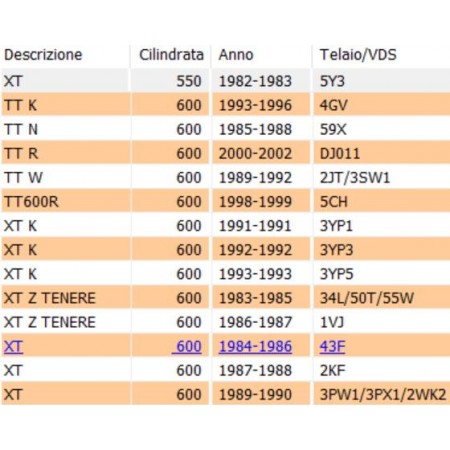 | Descrizione | Cilindrata | Anno | Telaio/VDS |
|---|---|---|---|
| XT | 550 | 1982-1983 | 5Y3 |
| TT K | 600 | 1993-1996 | 4GV |
| TT N | 600 | 1985-1988 | 59X |
| TT R | 600 | 2000-2002 | DJ011 |
| TT W | 600 | 1989-1992 | 2JT/3SW1 |
| TT600R | 600 | 1998-1999 | 5CH |
| XT K | 600 | 1991-1991 | 3YP1 |
| XT K | 600 | 1992-1992 | 3YP3 |
| XT K | 600 | 1993-1993 | 3YP5 |
| XT Z TENERE | 600 | 1983-1985 | 34L/50T/55W |
| XT Z TENERE | 600 | 1986-1987 | 1VJ |
| XT | 600 | 1984-1986 | 43F |
| XT | 600 | 1987-1988 | 2KF |
| XT | 600 | 1989-1990 | 3PW1/3PX1/2WK2 |